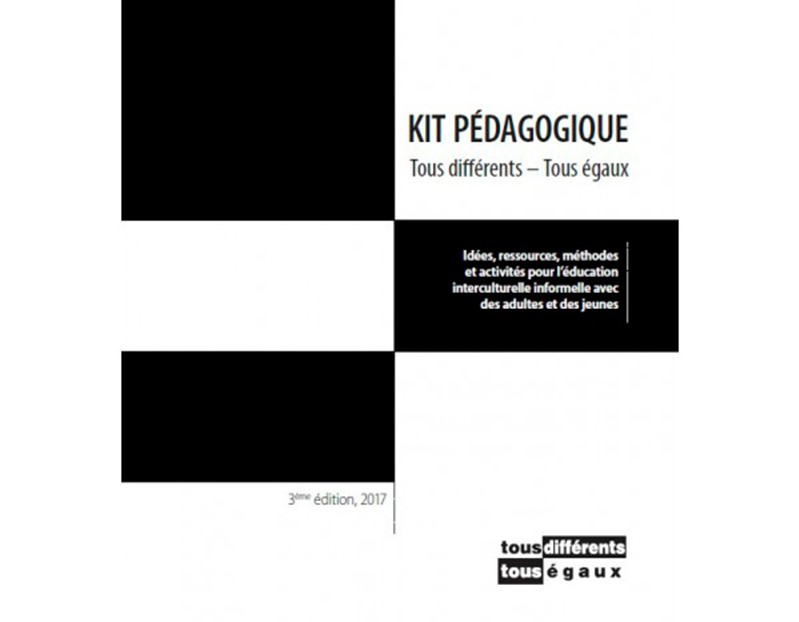 KIT PÉDAGOGIQUE

Tous différents – Tous égaux

Idées, ressources, méthodes et activités pour l'éducation interculturelle informelle avec des adultes et des jeunes

3ème édition, 2017

tous différents
tous égaux